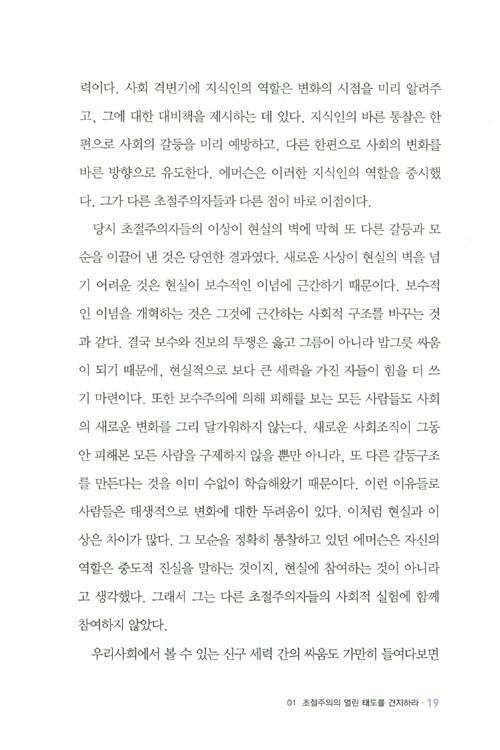 력이다. 사회 격변기에 지식인의 역할은 변화의 시점을 미리 알려주고, 그에 대한 대비책을 제시하는 데 있다. 지식인의 바른 통찰은 한편으로 사회의 갈등을 미리 예방하고, 다른 한편으로 사회의 변화를 바른 방향으로 유도한다. 에머슨은 이러한 지식인의 역할을 중시했다. 그가 다른 초절주의자들과 다른 점이 바로 이점이다.

당시 초절주의자들의 이상이 현실의 벽에 막혀 또 다른 갈등과 모순을 이끌어 낸 것은 당연한 결과였다. 새로운 사상이 현실의 벽을 넘기 어려운 것은 현실이 보수적인 이념에 근간하기 때문이다. 보수적인 이념을 개혁하는 것은 그것에 근간하는 사회적 구조를 바꾸는 것과 같다. 결국 보수와 진보의 투쟁은 옳고 그름이 아니라 밥그릇 싸움이 되기 때문에, 현실적으로 보다 큰 세력을 가진 자들이 힘을 더 쓰기 마련이다. 또한 보수주의에 의해 피해를 보는 모든 사람들도 사회의 새로운 변화를 그리 달가워하지 않는다. 새로운 사회조직이 그동안 피해본 모든 사람을 구제하지 않을 뿐만 아니라, 또 다른 갈등구조를 만든다는 것을 이미 수없이 학습해왔기 때문이다. 이런 이유들로 사람들은 태생적으로 변화에 대한 두려움이 있다. 이처럼 현실과 이상은 차이가 많다. 그 모순을 정확히 통찰하고 있던 에머슨은 자신의 역할은 중도적 진실을 말하는 것이지, 현실에 참여하는 것이 아니라고 생각했다. 그래서 그는 다른 초절주의자들의 사회적 실험에 함께 참여하지 않았다.

우리사회에서 볼 수 있는 신구 세력 간의 싸움도 가만히 들여다보면

01 초절주의의 열린 태도를 견지하라 · 19